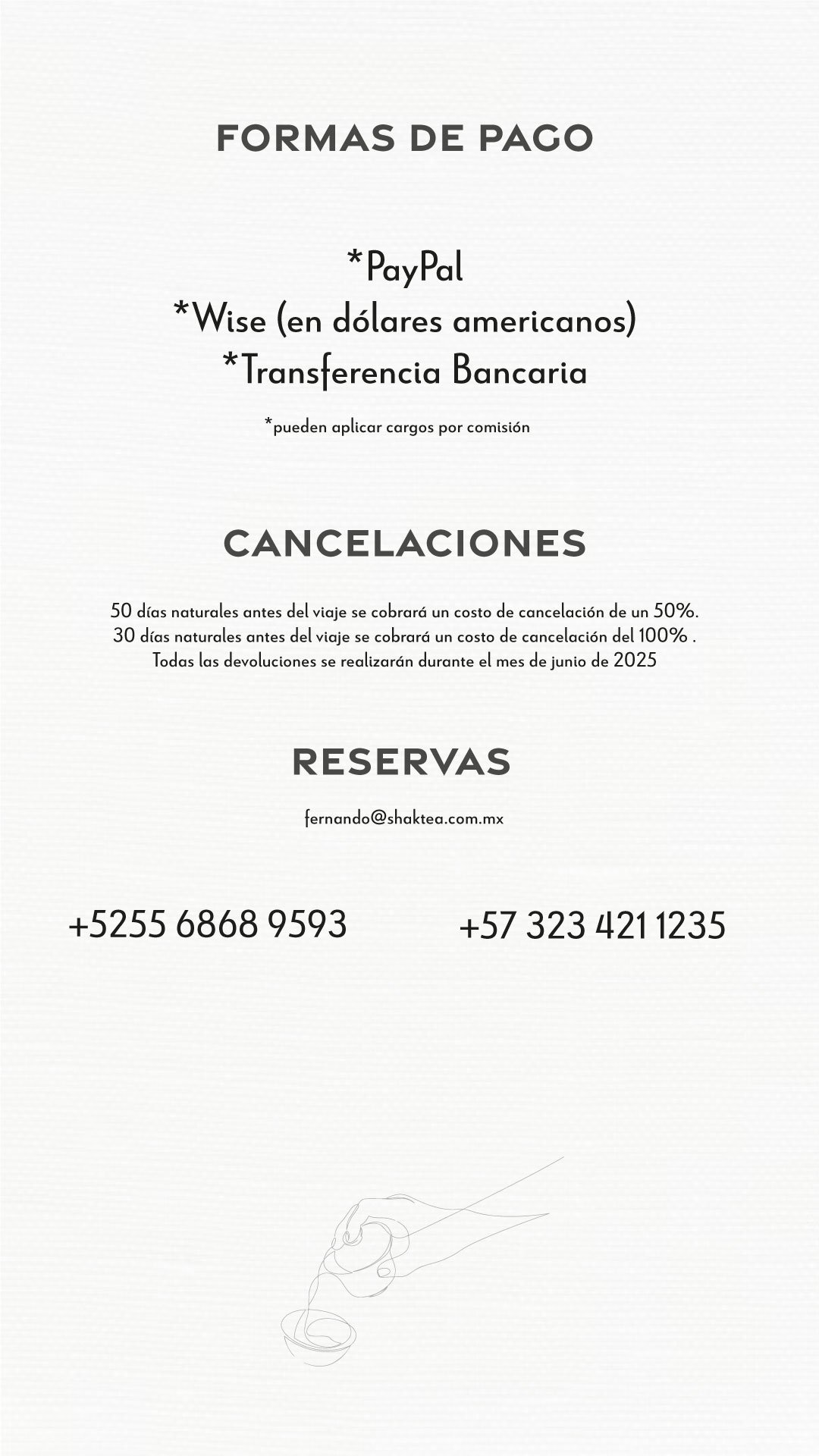 FORMAS DE PAGO

*PayPal
*Wise (en dólares americanos)
*Transferencia Bancaria

*pueden aplicar cargos por comisión

CANCELACIONES

50 días naturales antes del viaje se cobrará un costo de cancelación de un 50%.
30 días naturales antes del viaje se cobrará un costo de cancelación del 100% .
Todas las devoluciones se realizarán durante el mes de junio de 2025

RESERVAS

fernando@shaktea.com.mx

+5255 6868 9593

+57 323 421 1235